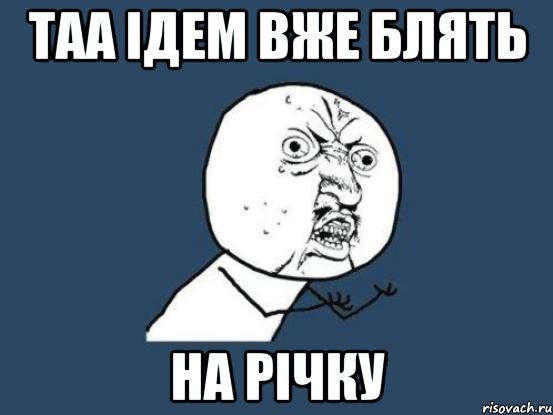 ТАА ІДЕМ ВЖЕ БЛЯТЬ

НА РІЧКУ

risovach.ru